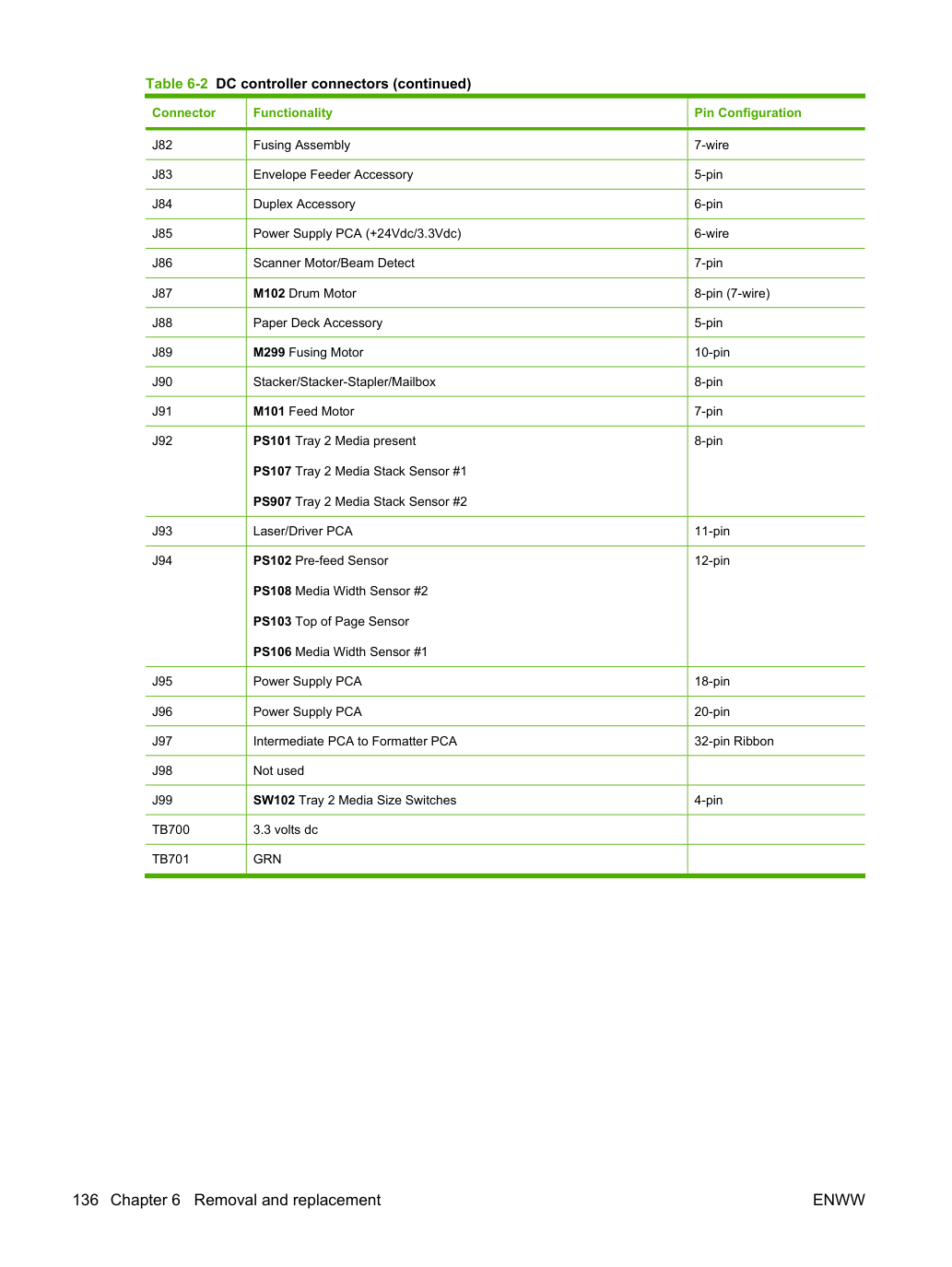 Table 6-2 DC controller connectors (continued)

| Connector | Functionality | Pin Configuration |
|---|---|---|
| J82 | Fusing Assembly | 7-wire |
| J83 | Envelope Feeder Accessory | 5-pin |
| J84 | Duplex Accessory | 6-pin |
| J85 | Power Supply PCA (+24Vdc/3.3Vdc) | 6-wire |
| J86 | Scanner Motor/Beam Detect | 7-pin |
| J87 | M102 Drum Motor | 8-pin (7-wire) |
| J88 | Paper Deck Accessory | 5-pin |
| J89 | M299 Fusing Motor | 10-pin |
| J90 | Stacker/Stacker-Stapler/Mailbox | 8-pin |
| J91 | M101 Feed Motor | 7-pin |
| J92 | PS101 Tray 2 Media present PS107 Tray 2 Media Stack Sensor #1 PS907 Tray 2 Media Stack Sensor #2 | 8-pin |
| J93 | Laser/Driver PCA | 11-pin |
| J94 | PS102 Pre-feed Sensor PS108 Media Width Sensor #2 PS103 Top of Page Sensor PS106 Media Width Sensor #1 | 12-pin |
| J95 | Power Supply PCA | 18-pin |
| J96 | Power Supply PCA | 20-pin |
| J97 | Intermediate PCA to Formatter PCA | 32-pin Ribbon |
| J98 | Not used | |
| J99 | SW102 Tray 2 Media Size Switches | 4-pin |
| TB700 | 3.3 volts dc | |
| TB701 | GRN | |

136 Chapter 6 Removal and replacement

ENWW